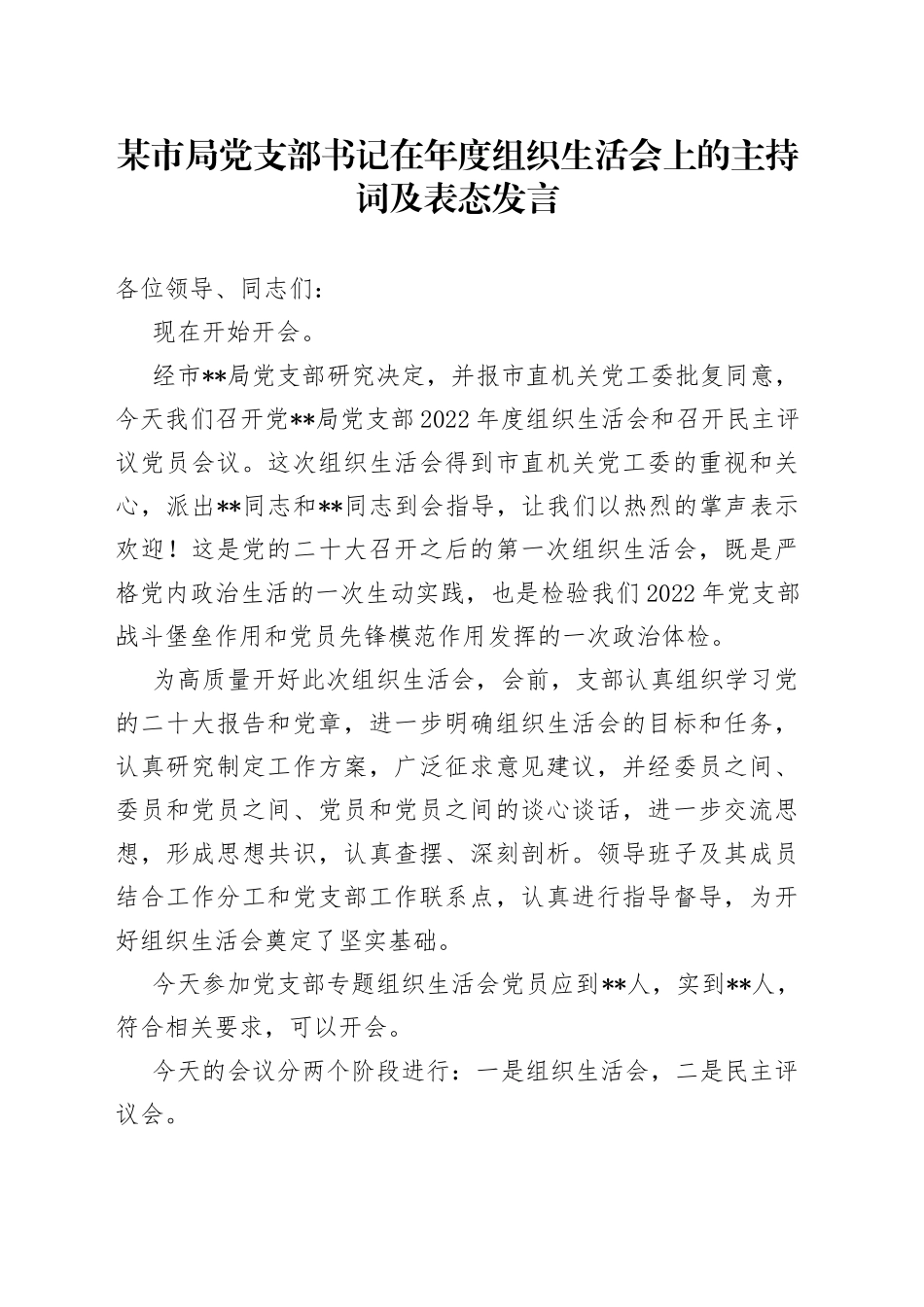 某市局党支部书记在年度组织生活会上的主持词及表态发言

各位领导、同志们：

现在开始开会。

经市**局党支部研究决定，并报市直机关党工委批复同意，今天我们召开党**局党支部2022年度组织生活会和召开民主评议党员会议。这次组织生活会得到市直机关党工委的重视和关心，派出**同志和**同志到会指导，让我们以热烈的掌声表示欢迎！这是党的二十大召开之后的第一次组织生活会，既是严格党内政治生活的一次生动实践，也是检验我们2022年党支部战斗堡垒作用和党员先锋模范作用发挥的一次政治体检。

为高质量开好此次组织生活会，会前，支部认真组织学习党的二十大报告和党章，进一步明确组织生活会的目标和任务，认真研究制定工作方案，广泛征求意见建议，并经委员之间、委员和党员之间、党员和党员之间的谈心谈话，进一步交流思想，形成思想共识，认真查摆、深刻剖析。领导班子及其成员结合工作分工和党支部工作联系点，认真进行指导督导，为开好组织生活会奠定了坚实基础。

今天参加党支部专题组织生活会党员应到**人，实到**人，符合相关要求，可以开会。

今天的会议分两个阶段进行：一是组织生活会，二是民主评议会。